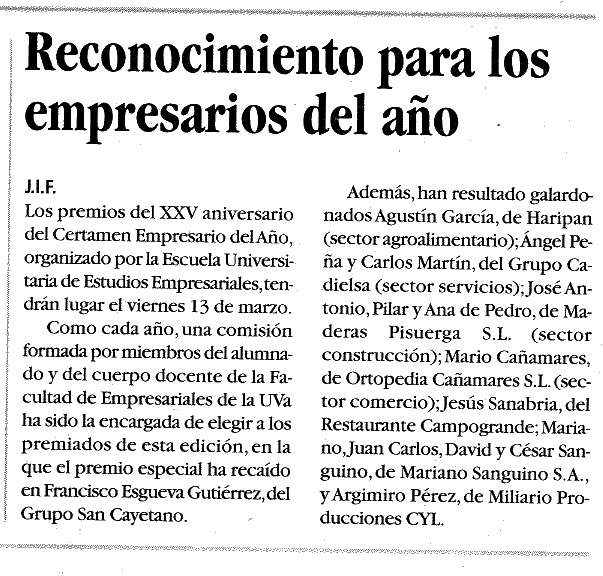 Reconocimiento para los empresarios del año

J.I.F.
Los premios del XXV aniversario del Certamen Empresario del Año, organizado por la Escuela Universitaria de Estudios Empresariales, tendrán lugar el viernes 13 de marzo.

Como cada año, una comisión formada por miembros del alumnado y del cuerpo docente de la Facultad de Empresariales de la UVa ha sido la encargada de elegir a los premiados de esta edición, en la que el premio especial ha recaído en Francisco Esgueva Gutiérrez, del Grupo San Cayetano.

Además, han resultado galardonados Agustín García, de Haripan (sector agroalimentario); Ángel Peña y Carlos Martín, del Grupo Cadielsa (sector servicios); José Antonio, Pilar y Ana de Pedro, de Maderas Pisuerga S.L. (sector construcción); Mario Cañamares, de Ortopedia Cañamares S.L. (sector comercio); Jesús Sanabria, del Restaurante Campogrande; Mariano, Juan Carlos, David y César Sanguino, de Mariano Sanguino S.A., y Argimiro Pérez, de Miliario Producciones CYL.